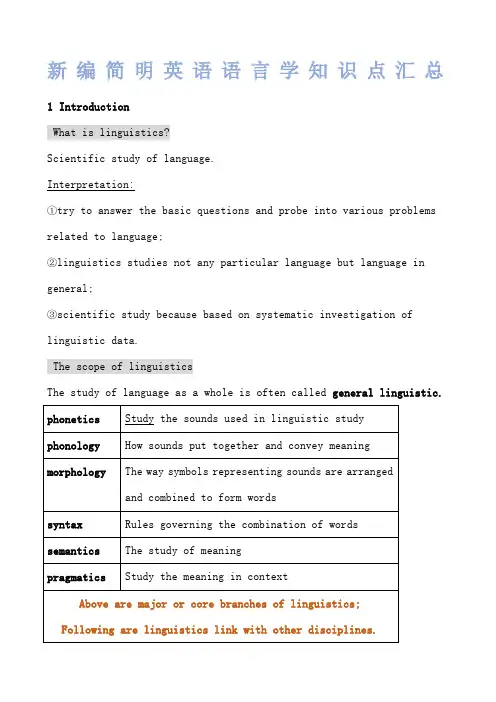 新编简明英语语言学知识点汇总

1 Introduction

What is linguistics?

Scientific study of language.

Interpretation:

①try to answer the basic questions and probe into various problems related to language;

②linguistics studies not any particular language but language in general;

③scientific study because based on systematic investigation of linguistic data.

The scope of linguistics

The study of language as a whole is often called general linguistic.

| phonetics | Study the sounds used in linguistic study |
|---|---|
| phonology | How sounds put together and convey meaning |
| morphology | The way symbols representing sounds are arranged and combined to form words |
| syntax | Rules governing the combination of words |
| semantics | The study of meaning |
| pragmatics | Study the meaning in context |
| Above are major or core branches of linguistics; Following are linguistics link with other disciplines. | |